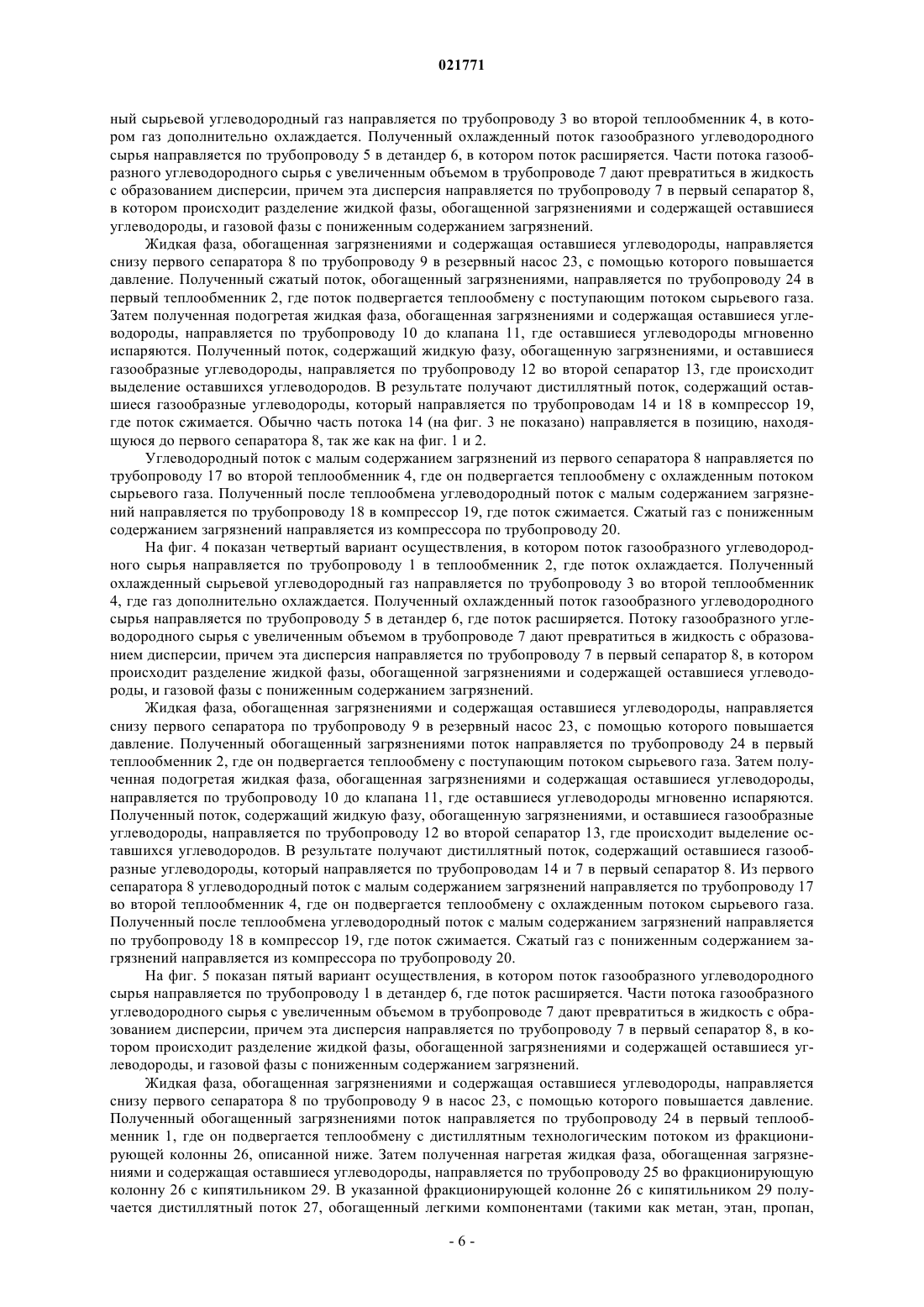 021771

ный сырьевой углеводородный газ направляется по трубопроводу 3 во второй теплообменник 4, в котором газ дополнительно охлаждается. Полученный охлажденный поток газообразного углеводородного сырья направляется по трубопроводу 5 в детандер 6, в котором поток расширяется. Части потока газообразного углеводородного сырья с увеличенным объемом в трубопроводе 7 дают превратиться в жидкость с образованием дисперсии, причем эта дисперсия направляется по трубопроводу 7 в первый сепаратор 8, в котором происходит разделение жидкой фазы, обогащенной загрязнениями и содержащей оставшиеся углеводороды, и газовой фазы с пониженным содержанием загрязнений.

Жидкая фаза, обогащенная загрязнениями и содержащая оставшиеся углеводороды, направляется снизу первого сепаратора 8 по трубопроводу 9 в резервный насос 23, с помощью которого повышается давление. Полученный сжатый поток, обогащенный загрязнениями, направляется по трубопроводу 24 в первый теплообменник 2, где поток подвергается теплообмену с поступающим потоком сырьевого газа. Затем полученная подогретая жидкая фаза, обогащенная загрязнениями и содержащая оставшиеся углеводороды, направляется по трубопроводу 10 до клапана 11, где оставшиеся углеводороды мгновенно испаряются. Полученный поток, содержащий жидкую фазу, обогащенную загрязнениями, и оставшиеся газообразные углеводороды, направляется по трубопроводу 12 во второй сепаратор 13, где происходит выделение оставшихся углеводородов. В результате получают дистиллятный поток, содержащий оставшиеся газообразные углеводороды, который направляется по трубопроводам 14 и 18 в компрессор 19, где поток сжимается. Обычно часть потока 14 (на фиг. 3 не показано) направляется в позицию, находящуюся до первого сепаратора 8, так же как на фиг. 1 и 2.

Углеводородный поток с малым содержанием загрязнений из первого сепаратора 8 направляется по трубопроводу 17 во второй теплообменник 4, где он подвергается теплообмену с охлажденным потоком сырьевого газа. Полученный после теплообмена углеводородный поток с малым содержанием загрязнений направляется по трубопроводу 18 в компрессор 19, где поток сжимается. Сжатый газ с пониженным содержанием загрязнений направляется из компрессора по трубопроводу 20.

На фиг. 4 показан четвертый вариант осуществления, в котором поток газообразного углеводородного сырья направляется по трубопроводу 1 в теплообменник 2, где поток охлаждается. Полученный охлажденный сырьевой углеводородный газ направляется по трубопроводу 3 во второй теплообменник 4, где газ дополнительно охлаждается. Полученный охлажденный поток газообразного углеводородного сырья направляется по трубопроводу 5 в детандер 6, где поток расширяется. Потоку газообразного углеводородного сырья с увеличенным объемом в трубопроводе 7 дают превратиться в жидкость с образованием дисперсии, причем эта дисперсия направляется по трубопроводу 7 в первый сепаратор 8, в котором происходит разделение жидкой фазы, обогащенной загрязнениями и содержащей оставшиеся углеводороды, и газовой фазы с пониженным содержанием загрязнений.

Жидкая фаза, обогащенная загрязнениями и содержащая оставшиеся углеводороды, направляется снизу первого сепаратора по трубопроводу 9 в резервный насос 23, с помощью которого повышается давление. Полученный обогащенный загрязнениями поток направляется по трубопроводу 24 в первый теплообменник 2, где он подвергается теплообмену с поступающим потоком сырьевого газа. Затем полученная подогретая жидкая фаза, обогащенная загрязнениями и содержащая оставшиеся углеводороды, направляется по трубопроводу 10 до клапана 11, где оставшиеся углеводороды мгновенно испаряются. Полученный поток, содержащий жидкую фазу, обогащенную загрязнениями, и оставшиеся газообразные углеводороды, направляется по трубопроводу 12 во второй сепаратор 13, где происходит выделение оставшихся углеводородов. В результате получают дистиллятный поток, содержащий оставшиеся газообразные углеводороды, который направляется по трубопроводам 14 и 7 в первый сепаратор 8. Из первого сепаратора 8 углеводородный поток с малым содержанием загрязнений направляется по трубопроводу 17 во второй теплообменник 4, где он подвергается теплообмену с охлажденным потоком сырьевого газа. Полученный после теплообмена углеводородный поток с малым содержанием загрязнений направляется по трубопроводу 18 в компрессор 19, где поток сжимается. Сжатый газ с пониженным содержанием загрязнений направляется из компрессора по трубопроводу 20.

На фиг. 5 показан пятый вариант осуществления, в котором поток газообразного углеводородного сырья направляется по трубопроводу 1 в детандер 6, где поток расширяется. Части потока газообразного углеводородного сырья с увеличенным объемом в трубопроводе 7 дают превратиться в жидкость с образованием дисперсии, причем эта дисперсия направляется по трубопроводу 7 в первый сепаратор 8, в котором происходит разделение жидкой фазы, обогащенной загрязнениями и содержащей оставшиеся углеводороды, и газовой фазы с пониженным содержанием загрязнений.

Жидкая фаза, обогащенная загрязнениями и содержащая оставшиеся углеводороды, направляется снизу первого сепаратора 8 по трубопроводу 9 в насос 23, с помощью которого повышается давление. Полученный обогащенный загрязнениями поток направляется по трубопроводу 24 в первый теплообменник 1, где он подвергается теплообмену с дистиллятным технологическим потоком из фракционирующей колонны 26, описанной ниже. Затем полученная нагретая жидкая фаза, обогащенная загрязнениями и содержащая оставшиеся углеводороды, направляется по трубопроводу 25 во фракционирующую колонну 26 с кипятильником 29. В указанной фракционирующей колонне 26 с кипятильником 29 получается дистиллятный поток 27, обогащенный легкими компонентами (такими как метан, этан, пропан,

- 6 -